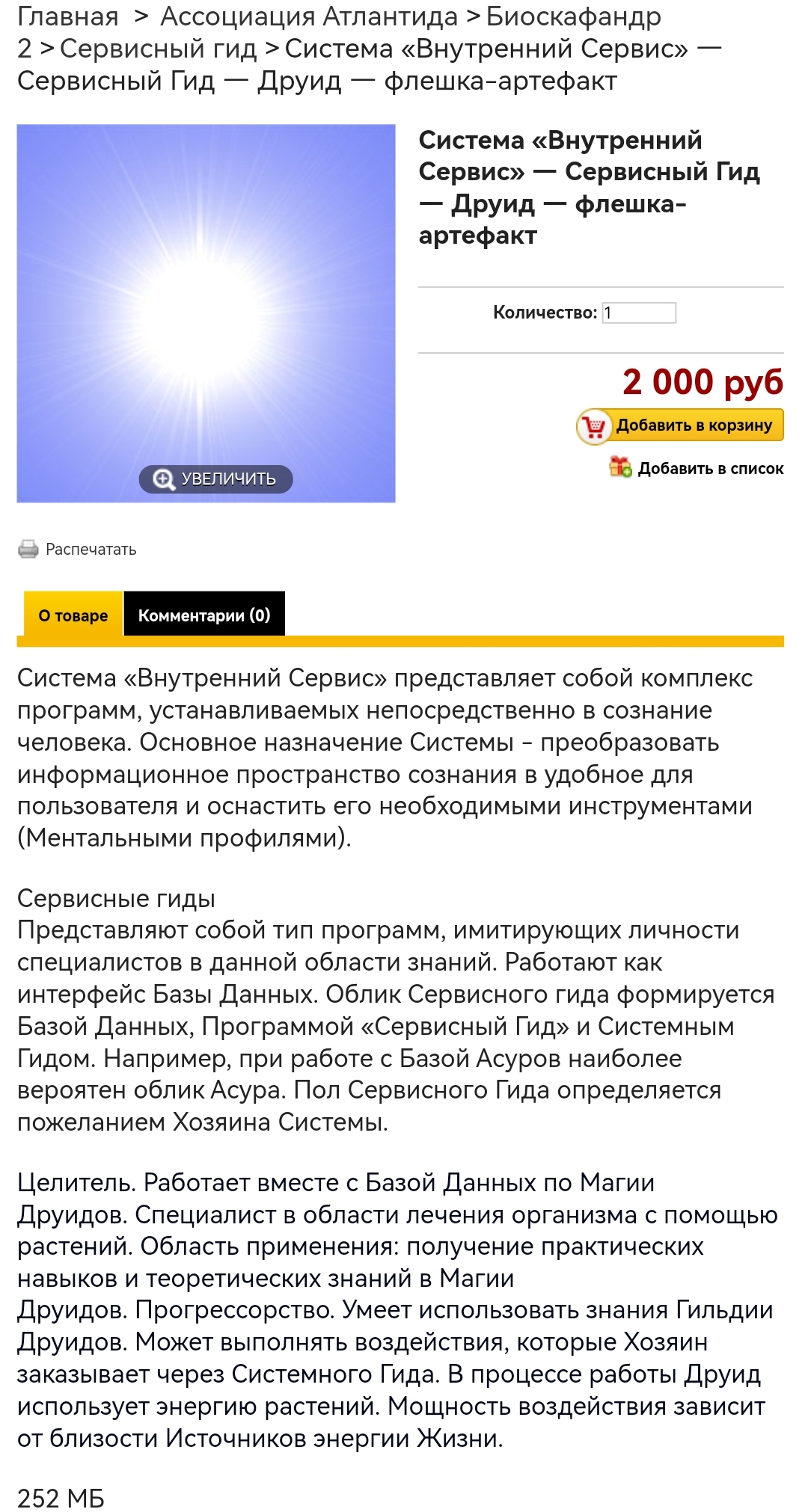 Главная > Ассоциация Атлантида > Биоскафандр 2 > Сервисный гид > Система «Внутренний Сервис» — Сервисный Гид — Друид — флешка-артефакт

УВЕЛИЧИТЬ

Система «Внутренний Сервис» — Сервисный Гид — Друид — флешка-артефакт

Количество: 1

2 000 руб

Добавить в корзину

Добавить в список

Распечатать

О товаре

Комментарии (0)

Система «Внутренний Сервис» представляет собой комплекс программ, устанавливаемых непосредственно в сознание человека. Основное назначение Системы - преобразовать информационное пространство сознания в удобное для пользователя и оснастить его необходимыми инструментами (Ментальными профилями).

Сервисные гиды
Представляют собой тип программ, имитирующих личности специалистов в данной области знаний. Работают как интерфейс Базы Данных. Облик Сервисного гида формируется Базой Данных, Программой «Сервисный Гид» и Системным Гидом. Например, при работе с Базой Асуров наиболее вероятен облик Асура. Пол Сервисного Гида определяется пожеланием Хозяина Системы.

Целитель. Работает вместе с Базой Данных по Магии Друидов. Специалист в области лечения организма с помощью растений. Область применения: получение практических навыков и теоретических знаний в Магии Друидов. Прогрессорство. Умеет использовать знания Гильдии Друидов. Может выполнять воздействия, которые Хозяин заказывает через Системного Гида. В процессе работы Друид использует энергию растений. Мощность воздействия зависит от близости Источников энергии Жизни.

252 МБ